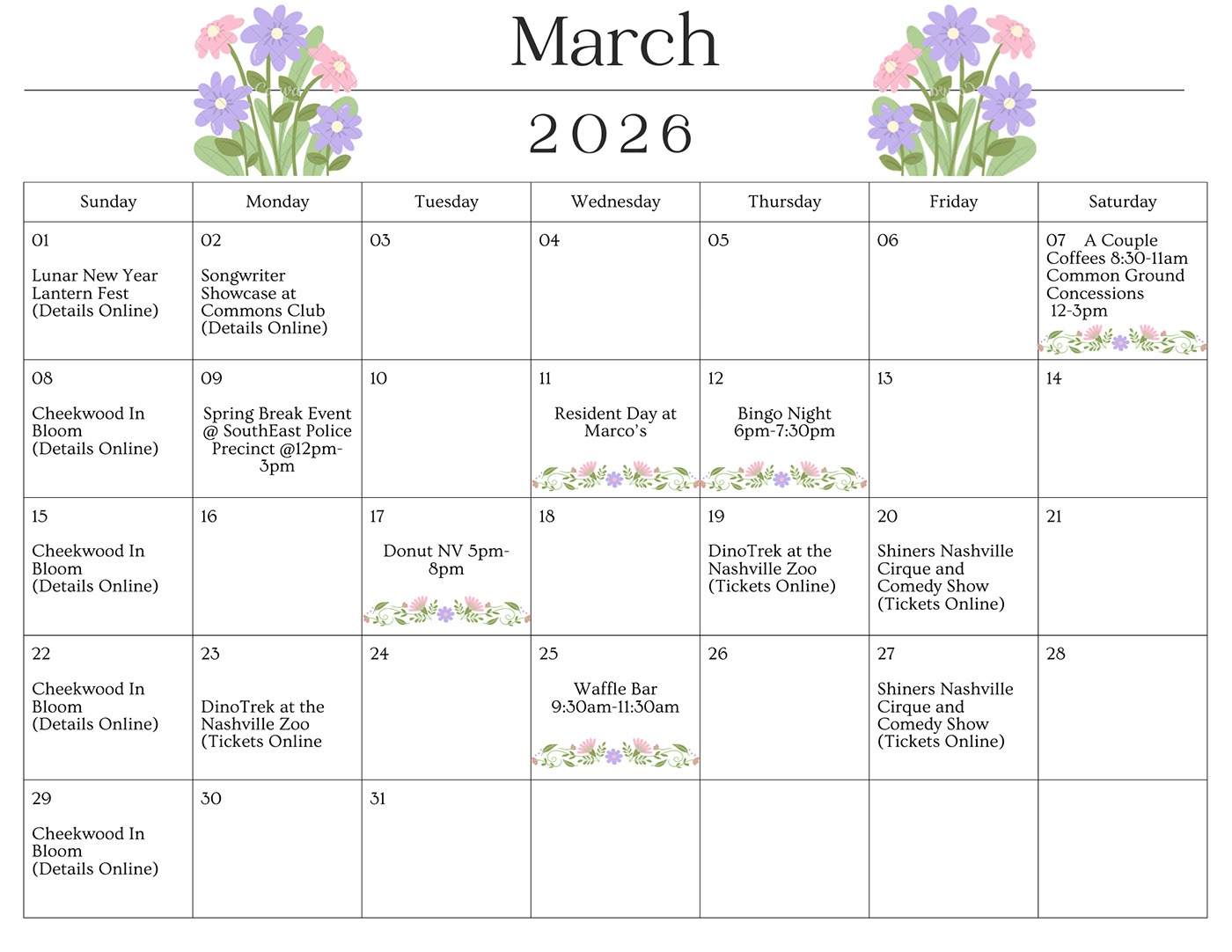 March

2026

| Sunday | Monday | Tuesday | Wednesday | Thursday | Friday | Saturday |
|---|---|---|---|---|---|---|
| 01 Lunar New Year Lantern Fest (Details Online) | 02 Songwriter Showcase at Commons Club (Details Online) | 03 | 04 | 05 | 06 | 07 A Couple Coffees 8:30-11am Common Ground Concessions 12-3pm |
| 08 Cheekwood In Bloom (Details Online) | 09 Spring Break Event @ SouthEast Police Precinct @12pm-3pm | 10 | 11 Resident Day at Marco's | 12 Bingo Night 6pm-7:30pm | 13 | 14 |
| 15 Cheekwood In Bloom (Details Online) | 16 | 17 Donut NV 5pm-8pm | 18 | 19 DinoTrek at the Nashville Zoo (Tickets Online) | 20 Shiners Nashville Cirque and Comedy Show (Tickets Online) | 21 |
| 22 Cheekwood In Bloom (Details Online) | 23 DinoTrek at the Nashville Zoo (Tickets Online | 24 | 25 Waffle Bar 9:30am-11:30am | 26 | 27 Shiners Nashville Cirque and Comedy Show (Tickets Online) | 28 |
| 29 Cheekwood In Bloom (Details Online) | 30 | 31 | | | | |